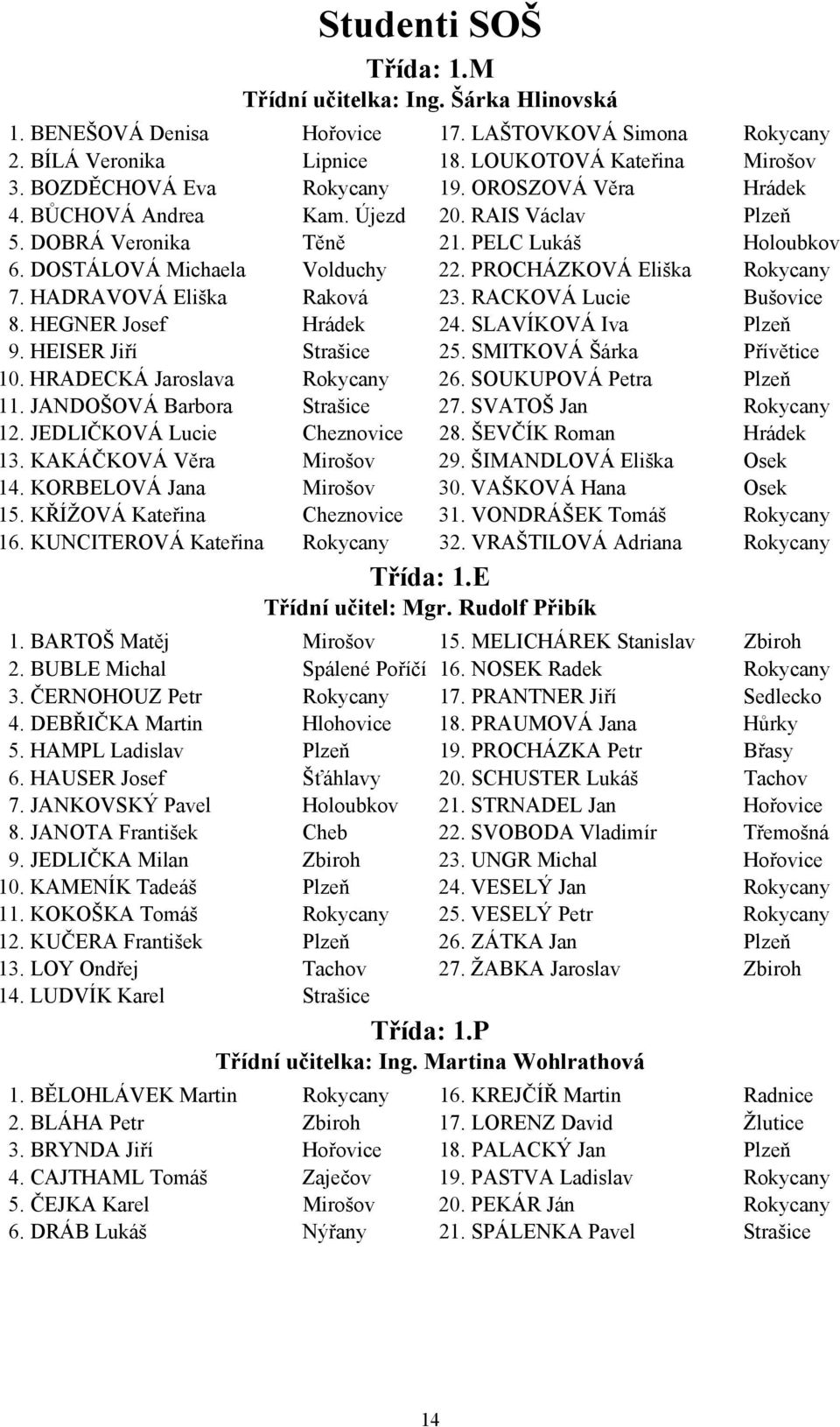 Studenti SOŠ

Třída: 1.M
Třídní učitelka: Ing. Šárka Hlinovská

1. BENEŠOVÁ Denisa Hořovice
2. BÍLÁ Veronika Lipnice
3. BOZDĚCHOVÁ Eva Rokycany
4. BŮCHOVÁ Andrea Kam. Újezd
5. DOBRÁ Veronika Těně
6. DOSTÁLOVÁ Michaela Volduchy
7. HADRAVOVÁ Eliška Raková
8. HEGNER Josef Hrádek
9. HEISER Jiří Strašice
10. HRADECKÁ Jaroslava Rokycany
11. JANDOŠOVÁ Barbora Strašice
12. JEDLIČKOVÁ Lucie Cheznovice
13. KAKÁČKOVÁ Věra Mirošov
14. KORBELOVÁ Jana Mirošov
15. KŘÍŽOVÁ Kateřina Cheznovice
16. KUNCITEROVÁ Kateřina Rokycany

17. LAŠTOVKOVÁ Simona Rokycany
18. LOUKOTOVÁ Kateřina Mirošov
19. OROSZOVÁ Věra Hrádek
20. RAIS Václav Plzeň
21. PELC Lukáš Holoubkov
22. PROCHÁZKOVÁ Eliška Rokycany
23. RACKOVÁ Lucie Bušovice
24. SLAVÍKOVÁ Iva Plzeň
25. SMITKOVÁ Šárka Přívětice
26. SOUKUPOVÁ Petra Plzeň
27. SVATOŠ Jan Rokycany
28. ŠEVČÍK Roman Hrádek
29. ŠIMANDLOVÁ Eliška Osek
30. VAŠKOVÁ Hana Osek
31. VONDRÁŠEK Tomáš Rokycany
32. VRAŠTILOVÁ Adriana Rokycany

Třída: 1.E
Třídní učitel: Mgr. Rudolf Přibík

1. BARTOŠ Matěj Mirošov
2. BUBLE Michal Spálené Poříčí
3. ČERNOHOUZ Petr Rokycany
4. DEBŘIČKA Martin Hlohovice
5. HAMPL Ladislav Plzeň
6. HAUSER Josef Šťáhlavy
7. JANKOVSKÝ Pavel Holoubkov
8. JANOTA František Cheb
9. JEDLIČKA Milan Zbiroh
10. KAMENÍK Tadeáš Plzeň
11. KOKOŠKA Tomáš Rokycany
12. KUČERA František Plzeň
13. LOY Ondřej Tachov
14. LUDVÍK Karel Strašice

15. MELICHÁREK Stanislav Zbiroh
16. NOSEK Radek Rokycany
17. PRANTNER Jiří Sedlecko
18. PRAUMOVÁ Jana Hůrky
19. PROCHÁZKA Petr Břasy
20. SCHUSTER Lukáš Tachov
21. STRNADEL Jan Hořovice
22. SVOBODA Vladimír Třemošná
23. UNGR Michal Hořovice
24. VESELÝ Jan Rokycany
25. VESELÝ Petr Rokycany
26. ZÁTKA Jan Plzeň
27. ŽABKA Jaroslav Zbiroh

Třída: 1.P
Třídní učitelka: Ing. Martina Wohlrathová

1. BĚLOHLÁVEK Martin Rokycany
2. BLÁHA Petr Zbiroh
3. BRYNDA Jiří Hořovice
4. CAJTHAML Tomáš Zaječov
5. ČEJKA Karel Mirošov
6. DRÁB Lukáš Nýřany

16. KREJČÍŘ Martin Radnice
17. LORENZ David Žlutice
18. PALACKÝ Jan Plzeň
19. PASTVA Ladislav Rokycany
20. PEKÁR Ján Rokycany
21. SPÁLENKA Pavel Strašice

14